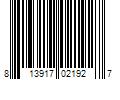 8 13917 02192 7